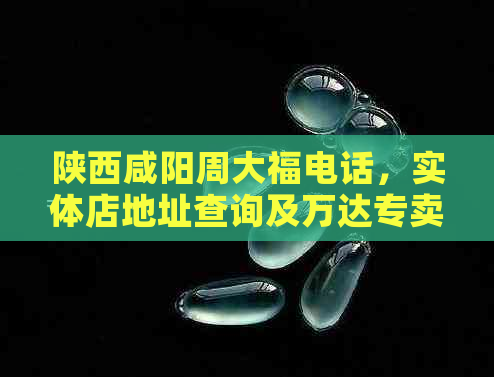 陕西咸阳周大福电话，实体店地址查询及万达专卖